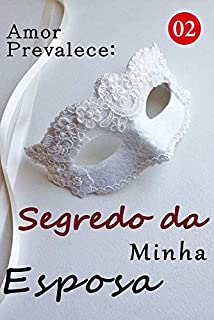 Amor Prevalece:

02

Segredo da Minha Esposa